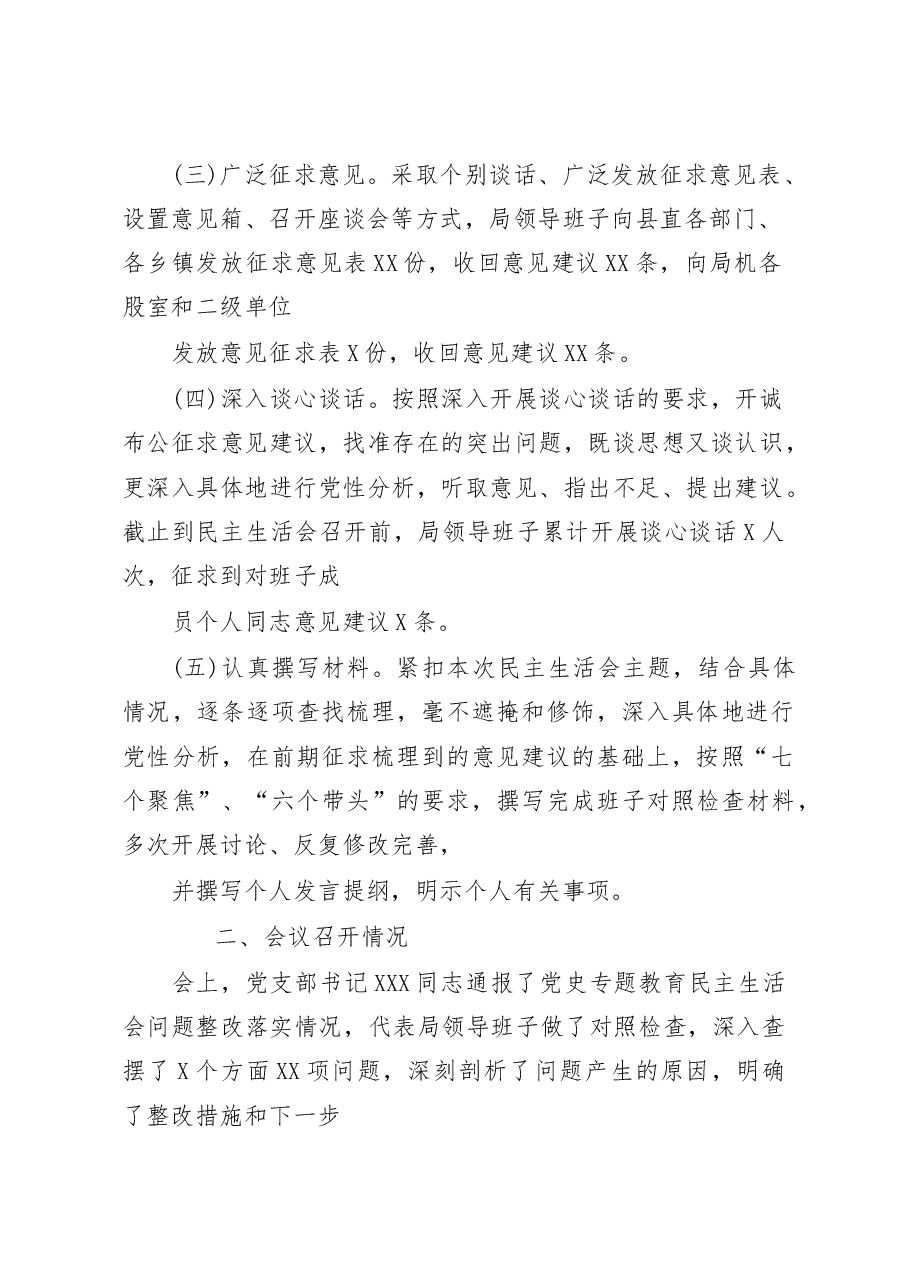 (三)广泛征求意见。采取个别谈话、广泛发放征求意见表、设置意见箱、召开座谈会等方式，局领导班子向县直各部门、各乡镇发放征求意见表XX份，收回意见建议XX条，向局机各股室和二级单位

发放意见征求表X份，收回意见建议XX条。

(四)深入谈心谈话。按照深入开展谈心谈话的要求，开诚布公征求意见建议，找准存在的突出问题，既谈思想又谈认识，更深入具体地进行党性分析，听取意见、指出不足、提出建议。截止到民主生活会召开前，局领导班子累计开展谈心谈话X人次，征求到对班子成

员个人同志意见建议X条。

(五)认真撰写材料。紧扣本次民主生活会主题，结合具体情况，逐条逐项查找梳理，毫不遮掩和修饰，深入具体地进行党性分析，在前期征求梳理到的意见建议的基础上，按照“七个聚焦”、“六个带头”的要求，撰写完成班子对照检查材料，多次开展讨论、反复修改完善，

并撰写个人发言提纲，明示个人有关事项。

二、会议召开情况

会上，党支部书记XXX同志通报了党史专题教育民主生活会问题整改落实情况，代表局领导班子做了对照检查，深入查摆了X个方面XX项问题，深刻剖析了问题产生的原因，明确了整改措施和下一步